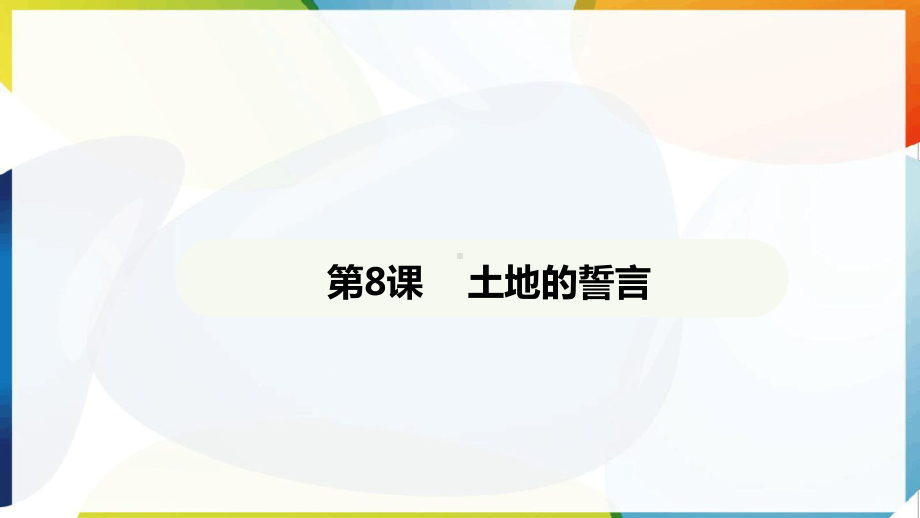 第8课　土地的誓言